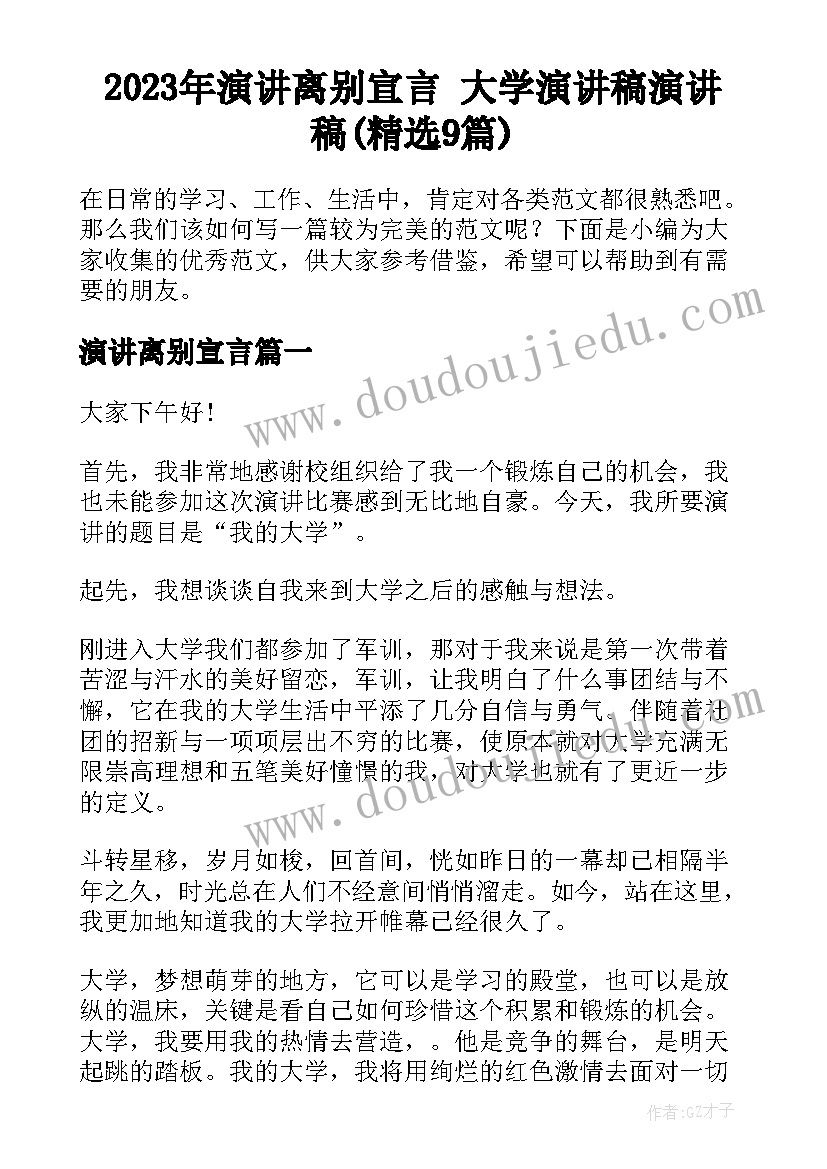 2023年演讲离别宣言 大学演讲稿演讲稿(精选9篇)

在日常的学习、工作、生活中，肯定对各类范文都很熟悉吧。那么我们该如何写一篇较为完美的范文呢？下面是小编为大家收集的优秀范文，供大家参考借鉴，希望可以帮助到有需要的朋友。

演讲离别宣言篇一

大家下午好！

首先，我非常地感谢校组织给了我一个锻炼自己的机会，我也未能参加这次演讲比赛感到无比地自豪。今天，我所要演讲的题目是“我的大学”。

起先，我想谈谈自我来到大学之后的感触与想法。

刚进入大学我们都参加了军训，那对于我来说是第一次带着苦涩与汗水的美好留恋，军训，让我明白了什么事团结与不懈，它在我的大学生活中平添了几分自信与勇气。伴随着社团的招新与一项项层出不穷的比赛，使原本就对大学充满无限崇高理想和五笔美好憧憬的我，对大学也就有了更近一步的定义。

斗转星移，岁月如梭，回首间，恍如昨日的一幕却已相隔半年之久，时光总在人们不经意间悄悄溜走。如今，站在这里，我更加地知道我的大学拉开帷幕已经很久了。

大学，梦想萌芽的地方，它可以是学习的殿堂，也可以是放纵的温床，关键是看自己如何珍惜这个积累和锻炼的机会。大学，我要用我的热情去营造，。他是竞争的舞台，是明天起跳的踏板。我的大学，我将用绚烂的红色激情去面对一切

www.doudoujiedu.com

www.doudoujiedu.com

作者:GZ才子